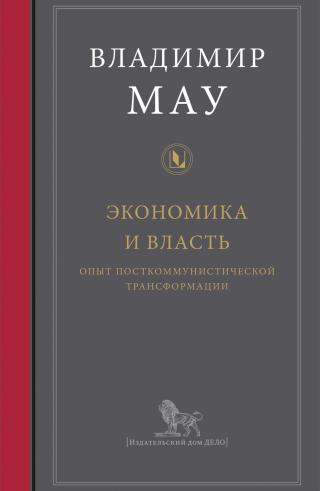 ВЛАДИМИР
МАУ

ЭКОНОМИКА
И ВЛАСТЬ

ОПЫТ ПОСТКОММУНИСТИЧЕСКОЙ ТРАНСФОРМАЦИИ

[Издательский дом ДЕЛО]